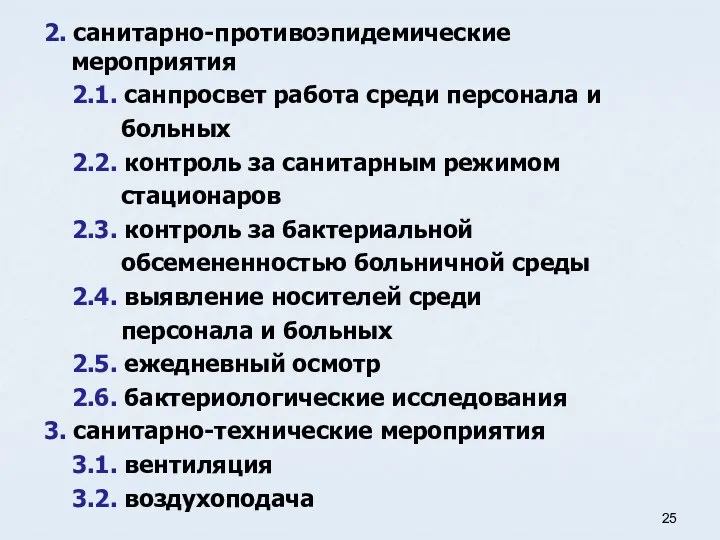 2. санитарно-противоэпидемические мероприятия

2.1. санпросвет работа среди персонала и больных

2.2. контроль за санитарным режимом стационаров

2.3. контроль за бактериальной обсемененностью больничной среды

2.4. выявление носителей среди персонала и больных

2.5. ежедневный осмотр

2.6. бактериологические исследования

3. санитарно-технические мероприятия

3.1. вентиляция

3.2. воздухоподача

25